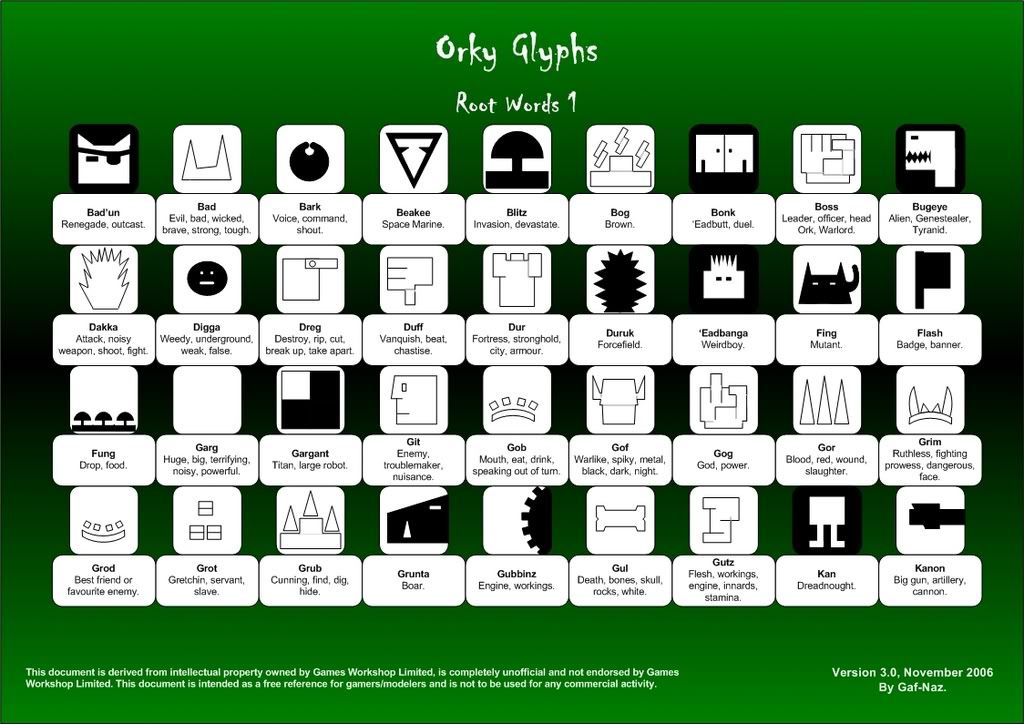 Orky Glyphs

Root Words 1

Bad'un
Renegade, outcast.

Bad
Evil, bad, wicked, brave, strong, tough.

Bark
Voice, command, shout.

Beakee
Space Marine.

Blitz
Invasion, devastate.

Bog
Brown.

Bonk
'Eadbutt, duel.

Boss
Leader, officer, head Ork, Warlord.

Bugeye
Alien, Genestealer, Tyranid.

Dakka
Attack, noisy weapon, shoot, fight.

Digga
Weedy, underground, weak, false.

Dreg
Destroy, rip, cut, break up, take apart.

Duff
Vanquish, beat, chastise.

Dur
Fortress, stronghold, city, armour.

Duruk
Forcefield.

'Eadbanga
Weirdboy.

Fing
Mutant.

Flash
Badge, banner.

Fung
Drop, food.

Garg
Huge, big, terrifying, noisy, powerful.

Gargant
Titan, large robot.

Git
Enemy, troublemaker, nuisance.

Gob
Mouth, eat, drink, speaking out of turn.

Gof
Warlike, spiky, metal, black, dark, night.

Gog
God, power.

Gor
Blood, red, wound, slaughter.

Grim
Ruthless, fighting prowess, dangerous, face.

Grod
Best friend or favourite enemy.

Grot
Gretchin, servant, slave.

Grub
Cunning, find, dig, hide.

Grunta
Boar.

Gubbinz
Engine, workings.

Gul
Death, bones, skull, rocks, white.

Gutz
Flesh, workings, engine, innards, stamina.

Kan
Dreadnought.

Kanon
Big gun, artillery, cannon.

This document is derived from intellectual property owned by Games Workshop Limited, is completely unofficial and not endorsed by Games Workshop Limited. This document is intended as a free reference for gamers/modelers and is not to be used for any commercial activity.

Version 3.0, November 2006
By Gaf-Naz.